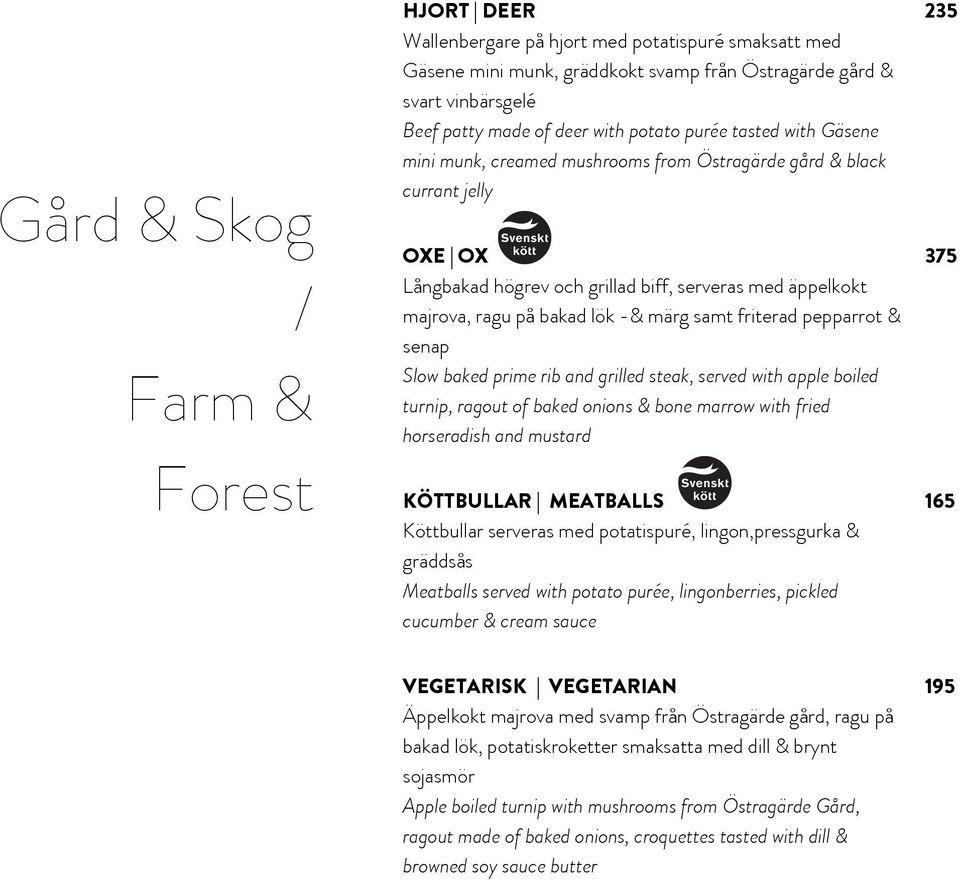 Gård & Skog
/
Farm &
Forest

HJORT | DEER 235
Wallenbergare på hjort med potatispuré smaksatt med Gäsene mini munk, gräddkokt svamp från Östragärde gård & svart vinbärsgelé
Beef patty made of deer with potato purée tasted with Gäsene mini munk, creamed mushrooms from Östragärde gård & black currant jelly

OXE | OX Svenskt kött 375
Långbakad högrev och grillad biff, serveras med äppelkokt majrova, ragu på bakad lök - & märg samt friterad pepparrot & senap
Slow baked prime rib and grilled steak, served with apple boiled turnip, ragout of baked onions & bone marrow with fried horseradish and mustard

KÖTTBULLAR | MEATBALLS Svenskt kött 165
Köttbullar serveras med potatispuré, lingon,pressgurka & gräddsås
Meatballs served with potato purée, lingonberries, pickled cucumber & cream sauce

VEGETARISK | VEGETARIAN 195
Äppelkokt majrova med svamp från Östragärde gård, ragu på bakad lök, potatiskroketter smaksatta med dill & brynt sojasmör
Apple boiled turnip with mushrooms from Östragärde Gård, ragout made of baked onions, croquettes tasted with dill & browned soy sauce butter